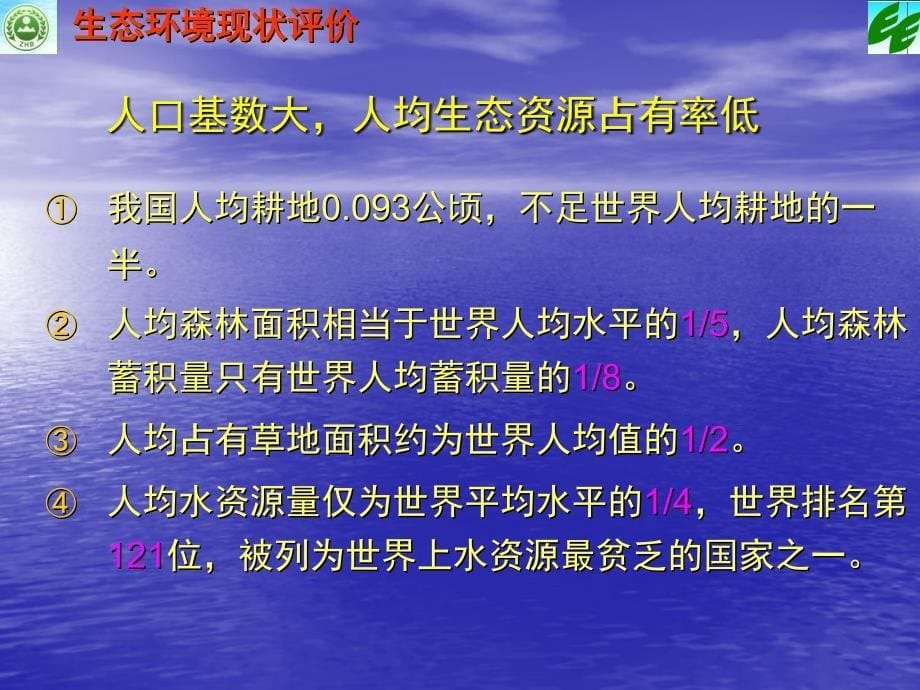 ZHB

生态环境现状评价

人口基数大，人均生态资源占有率低

① 我国人均耕地0.093公顷，不足世界人均耕地的一半。

② 人均森林面积相当于世界人均水平的1/5，人均森林蓄积量只有世界人均蓄积量的1/8。

③ 人均占有草地面积约为世界人均值的1/2。

④ 人均水资源量仅为世界平均水平的1/4，世界排名第121位，被列为世界上水资源最贫乏的国家之一。